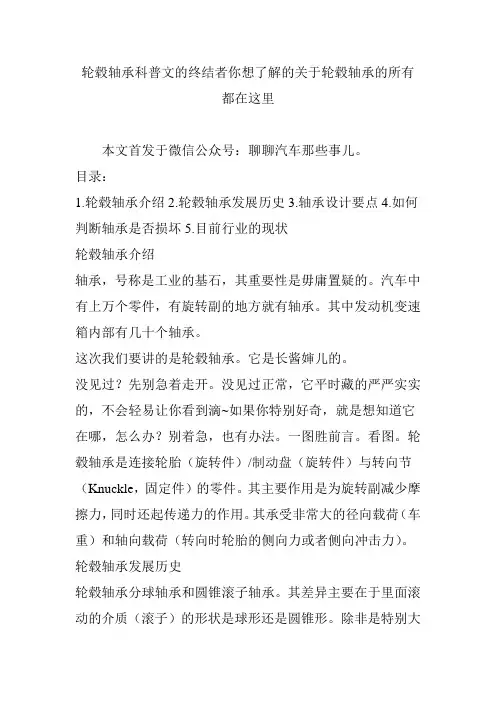 轮毂轴承科普文的终结者你想了解的关于轮毂轴承的所有都在这里

本文首发于微信公众号：聊聊汽车那些事儿。

目录：

1.轮毂轴承介绍 2.轮毂轴承发展历史 3.轴承设计要点 4.如何判断轴承是否损坏 5.目前行业的现状

轮毂轴承介绍

轴承，号称是工业的基石，其重要性是毋庸置疑的。汽车中有上万个零件，有旋转副的地方就有轴承。其中发动机变速箱内部有几十个轴承。

这次我们要讲的是轮毂轴承。它是长酱婶儿的。

没见过？先别急着走开。没见过正常，它平时藏的严严实实的，不会轻易让你看到滴~如果你特别好奇，就是想知道它在哪，怎么办？别着急，也有办法。一图胜前言。看图。轮毂轴承是连接轮胎（旋转件）/制动盘（旋转件）与转向节（Knuckle，固定件）的零件。其主要作用是为旋转副减少摩擦力，同时还起传递力的作用。其承受非常大的径向载荷（车重）和轴向载荷（转向时轮胎的侧向力或者侧向冲击力）。

轮毂轴承发展历史

轮毂轴承分球轴承和圆锥滚子轴承。其差异主要在于里面滚动的介质（滚子）的形状是球形还是圆锥形。除非是特别大